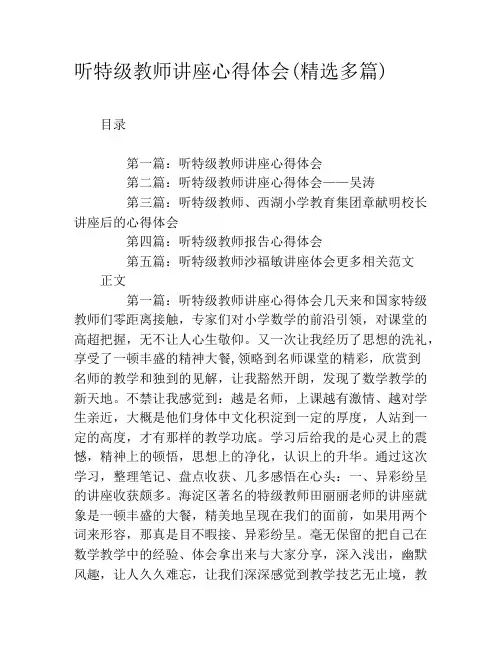 听特级教师讲座心得体会(精选多篇)

目录

第一篇：听特级教师讲座心得体会

第二篇：听特级教师讲座心得体会——吴涛

第三篇：听特级教师、西湖小学教育集团章献明校长讲座后的心得体会

第四篇：听特级教师报告心得体会

第五篇：听特级教师沙福敏讲座体会更多相关范文

正文

第一篇：听特级教师讲座心得体会几天来和国家特级教师们零距离接触，专家们对小学数学的前沿引领，对课堂的高超把握，无不让人心生敬仰。又一次让我经历了思想的洗礼，享受了一顿丰盛的精神大餐，领略到名师课堂的精彩，欣赏到名师的教学和独到的见解，让我豁然开朗，发现了数学教学的新天地。不禁让我感觉到：越是名师，上课越有激情、越对学生亲近，大概是他们身体中文化积淀到一定的厚度，人站到一定的高度，才有那样的教学功底。学习后给我的是心灵上的震憾，精神上的顿悟，思想上的净化，认识上的升华。通过这次学习，整理笔记、盘点收获、几多感悟在心头：一、异彩纷呈的讲座收获颇多。海淀区著名的特级教师田丽丽老师的讲座就象是一顿丰盛的大餐，精美地呈现在我们的面前，如果用两个词来形容，那真是目不暇接、异彩纷呈。毫无保留的把自己在数学教学中的经验、体会拿出来与大家分享，深入浅出，幽默风趣，让人久久难忘，让我们深深感觉到教学技艺无止境，教